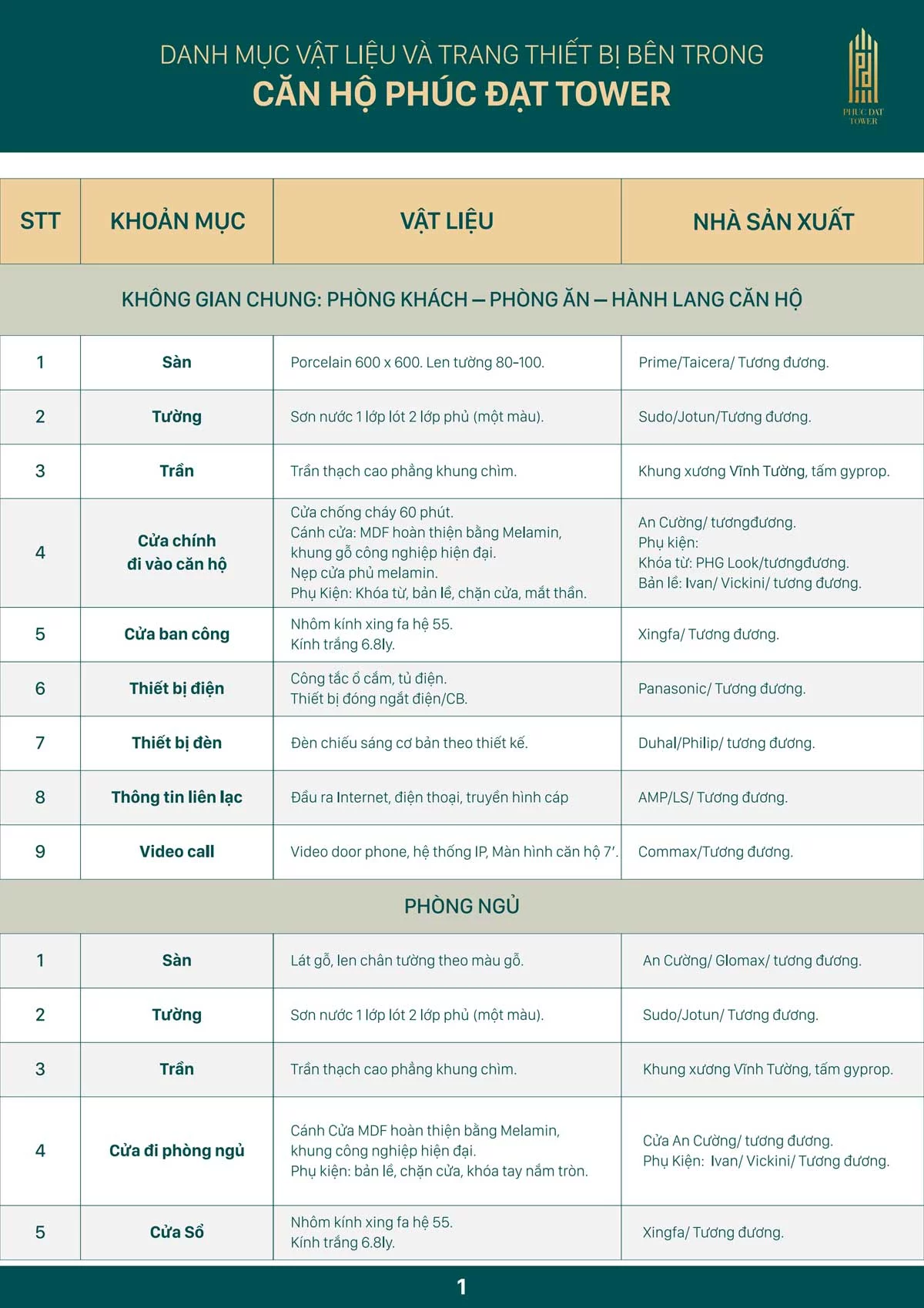 DANH MỤC VẬT LIỆU VÀ TRANG THIẾT BỊ BÊN TRONG
CĂN HỘ PHÚC ĐẠT TOWER

PHUC DAT TOWER

| STT | KHOẢN MỤC | VẬT LIỆU | NHÀ SẢN XUẤT |
|---|---|---|---|
| KHÔNG GIAN CHUNG: PHÒNG KHÁCH – PHÒNG ĂN – HÀNH LANG CĂN HỘ | | | |
| 1 | Sàn | Porcelain 600 x 600. Len tường 80-100. | Prime/Taicera/ Tương đương. |
| 2 | Tường | Sơn nước 1 lớp lót 2 lớp phủ (một màu). | Sudo/Jotun/Tương đương. |
| 3 | Trần | Trần thạch cao phẳng khung chìm. | Khung xương Vĩnh Tường, tấm gyprop. |
| 4 | Cửa chính đi vào căn hộ | Cửa chống cháy 60 phút. Cánh cửa: MDF hoàn thiện bằng Melamin, khung gỗ công nghiệp hiện đại. Nẹp cửa phủ melamin. Phụ Kiện: Khóa từ, bản lề, chặn cửa, mắt thần. | An Cường/ tươngđương. Phụ kiện: Khóa từ: PHG Look/tươngđương. Bản lề: Ivan/ Vickini/ tương đương. |
| 5 | Cửa ban công | Nhôm kính xing fa hệ 55. Kính trắng 6.8ly. | Xingfa/ Tương đương. |
| 6 | Thiết bị điện | Công tắc ổ cắm, tủ điện. Thiết bị đóng ngắt điện/CB. | Panasonic/ Tương đương. |
| 7 | Thiết bị đèn | Đèn chiếu sáng cơ bản theo thiết kế. | Duhal/Philip/ tương đương. |
| 8 | Thông tin liên lạc | Đầu ra Internet, điện thoại, truyền hình cáp | AMP/LS/ Tương đương. |
| 9 | Video call | Video door phone, hệ thống IP, Màn hình căn hộ 7'. | Commax/Tương đương. |
| PHÒNG NGỦ | | | |
| 1 | Sàn | Lát gỗ, len chân tường theo màu gỗ. | An Cường/ Glomax/ tương đương. |
| 2 | Tường | Sơn nước 1 lớp lót 2 lớp phủ (một màu). | Sudo/Jotun/ Tương đương. |
| 3 | Trần | Trần thạch cao phẳng khung chìm. | Khung xương Vĩnh Tường, tấm gyprop. |
| 4 | Cửa đi phòng ngủ | Cánh Cửa MDF hoàn thiện bằng Melamin, khung công nghiệp hiện đại. Phụ kiện: bản lề, chặn cửa, khóa tay nắm tròn. | Cửa An Cường/ tương đương. Phụ Kiện: Ivan/ Vickini/ Tương đương. |
| 5 | Cửa Sổ | Nhôm kính xing fa hệ 55. Kính trắng 6.8ly. | Xingfa/ Tương đương. |

1